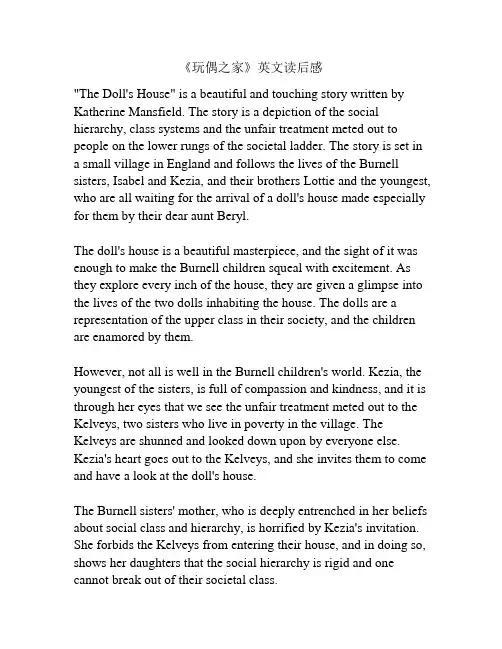 《玩偶之家》英文读后感

"The Doll's House" is a beautiful and touching story written by Katherine Mansfield. The story is a depiction of the social hierarchy, class systems and the unfair treatment meted out to people on the lower rungs of the societal ladder. The story is set in a small village in England and follows the lives of the Burnell sisters, Isabel and Kezia, and their brothers Lottie and the youngest, who are all waiting for the arrival of a doll's house made especially for them by their dear aunt Beryl.

The doll's house is a beautiful masterpiece, and the sight of it was enough to make the Burnell children squeal with excitement. As they explore every inch of the house, they are given a glimpse into the lives of the two dolls inhabiting the house. The dolls are a representation of the upper class in their society, and the children are enamored by them.

However, not all is well in the Burnell children's world. Kezia, the youngest of the sisters, is full of compassion and kindness, and it is through her eyes that we see the unfair treatment meted out to the Kelveys, two sisters who live in poverty in the village. The Kelveys are shunned and looked down upon by everyone else. Kezia's heart goes out to the Kelveys, and she invites them to come and have a look at the doll's house.

The Burnell sisters' mother, who is deeply entrenched in her beliefs about social class and hierarchy, is horrified by Kezia's invitation. She forbids the Kelveys from entering their house, and in doing so, shows her daughters that the social hierarchy is rigid and one cannot break out of their societal class.